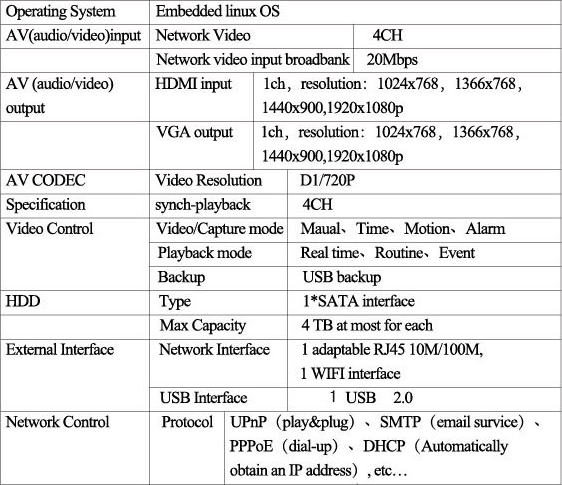 | Operating System | Embedded linux OS | |
|---|---|---|
| AV(audio/video)input | Network Video | 4CH |
| | Network video input broadbank | 20Mbps |
| AV (audio/video) output | HDMI input | 1ch，resolution：1024x768，1366x768，1440x900,1920x1080p |
| | VGA output | 1ch，resolution：1024x768，1366x768，1440x900,1920x1080p |
| AV CODEC | Video Resolution | D1/720P |
| Specification | synch-playback | 4CH |
| Video Control | Video/Capture mode | Maual、Time、Motion、Alarm |
| | Playback mode | Real time、Routine、Event |
| | Backup | USB backup |
| HDD | Type | 1*SATA interface |
| | Max Capacity | 4 TB at most for each |
| External Interface | Network Interface | 1 adaptable RJ45 10M/100M, 1 WIFI interface |
| | USB Interface | 1 USB 2.0 |
| Network Control | Protocol | UPnP（play&plug）、SMTP（email survice）、PPPoE（dial-up）、DHCP（Automatically obtain an IP address）, etc… |